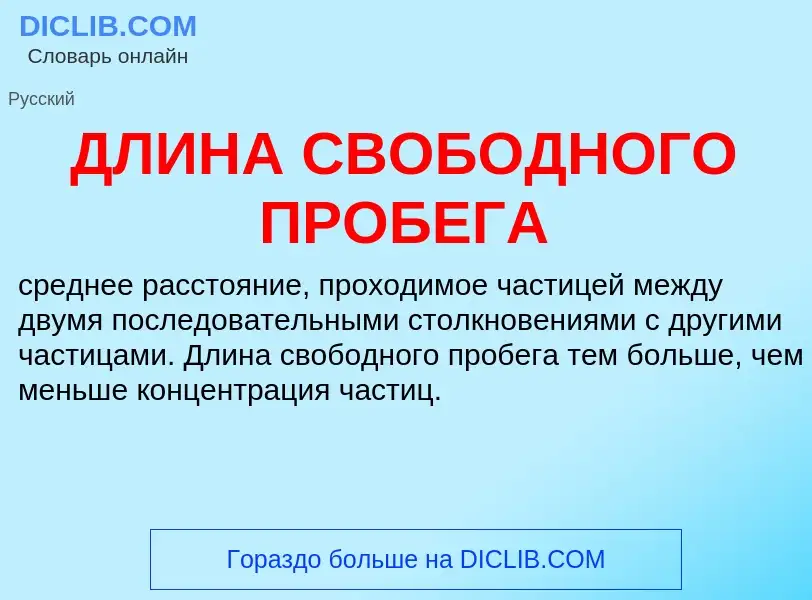 DICLIB.COM
Словарь онлайн

Русский

ДЛИНА СВОБОДНОГО ПРОБЕГА

среднее расстояние, проходимое частицей между двумя последовательными столкновениями с другими частицами. Длина свободного пробега тем больше, чем меньше концентрация частиц.

Гораздо больше на DICLIB.COM